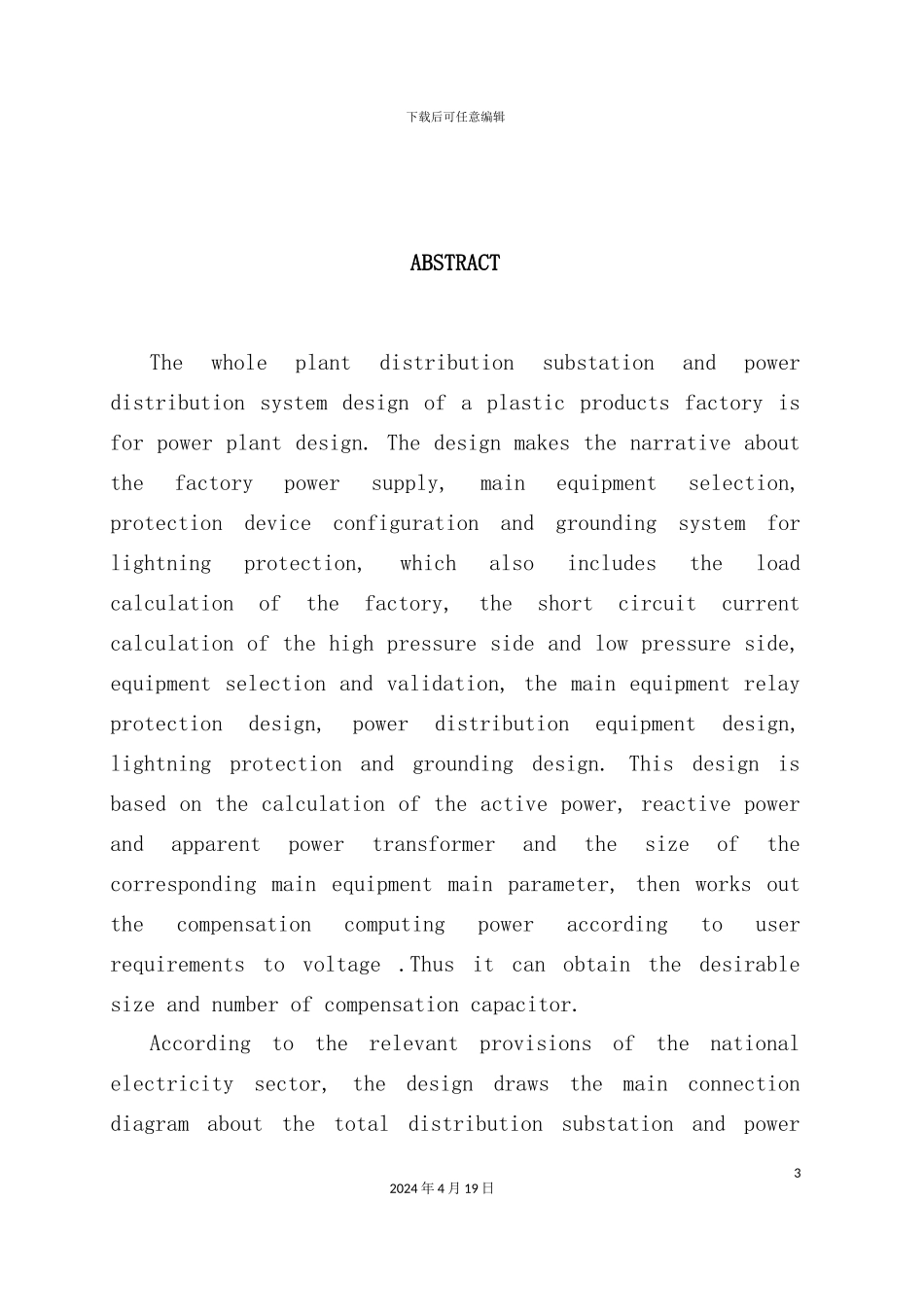 下载后可任意编辑

ABSTRACT

The whole plant distribution substation and power distribution system design of a plastic products factory is for power plant design. The design makes the narrative about the factory power supply, main equipment selection, protection device configuration and grounding system for lightning protection, which also includes the load calculation of the factory, the short circuit current calculation of the high pressure side and low pressure side, equipment selection and validation, the main equipment relay protection design, power distribution equipment design, lightning protection and grounding design. This design is based on the calculation of the active power, reactive power and apparent power transformer and the size of the corresponding main equipment main parameter, then works out the compensation computing power according to user requirements to voltage .Thus it can obtain the desirable size and number of compensation capacitor.

According to the relevant provisions of the national electricity sector, the design draws the main connection diagram about the total distribution substation and power

3

2024年4月19日